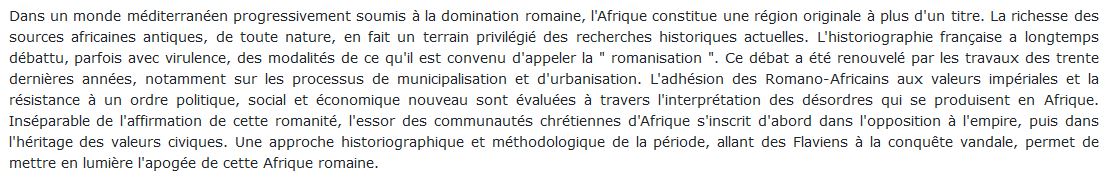 Dans un monde méditerranéen progressivement soumis à la domination romaine, l'Afrique constitue une région originale à plus d'un titre. La richesse des sources africaines antiques, de toute nature, en fait un terrain privilégié des recherches historiques actuelles. L'historiographie française a longtemps débattu, parfois avec virulence, des modalités de ce qu'il est convenu d'appeler la " romanisation ". Ce débat a été renouvelé par les travaux des trente dernières années, notamment sur les processus de municipalisation et d'urbanisation. L'adhésion des Romano-Africains aux valeurs impériales et la résistance à un ordre politique, social et économique nouveau sont évaluées à travers l'interprétation des désordres qui se produisent en Afrique. Inséparable de l'affirmation de cette romanité, l'essor des communautés chrétiennes d'Afrique s'inscrit d'abord dans l'opposition à l'empire, puis dans l'héritage des valeurs civiques. Une approche historiographique et méthodologique de la période, allant des Flaviens à la conquête vandale, permet de mettre en lumière l'apogée de cette Afrique romaine.